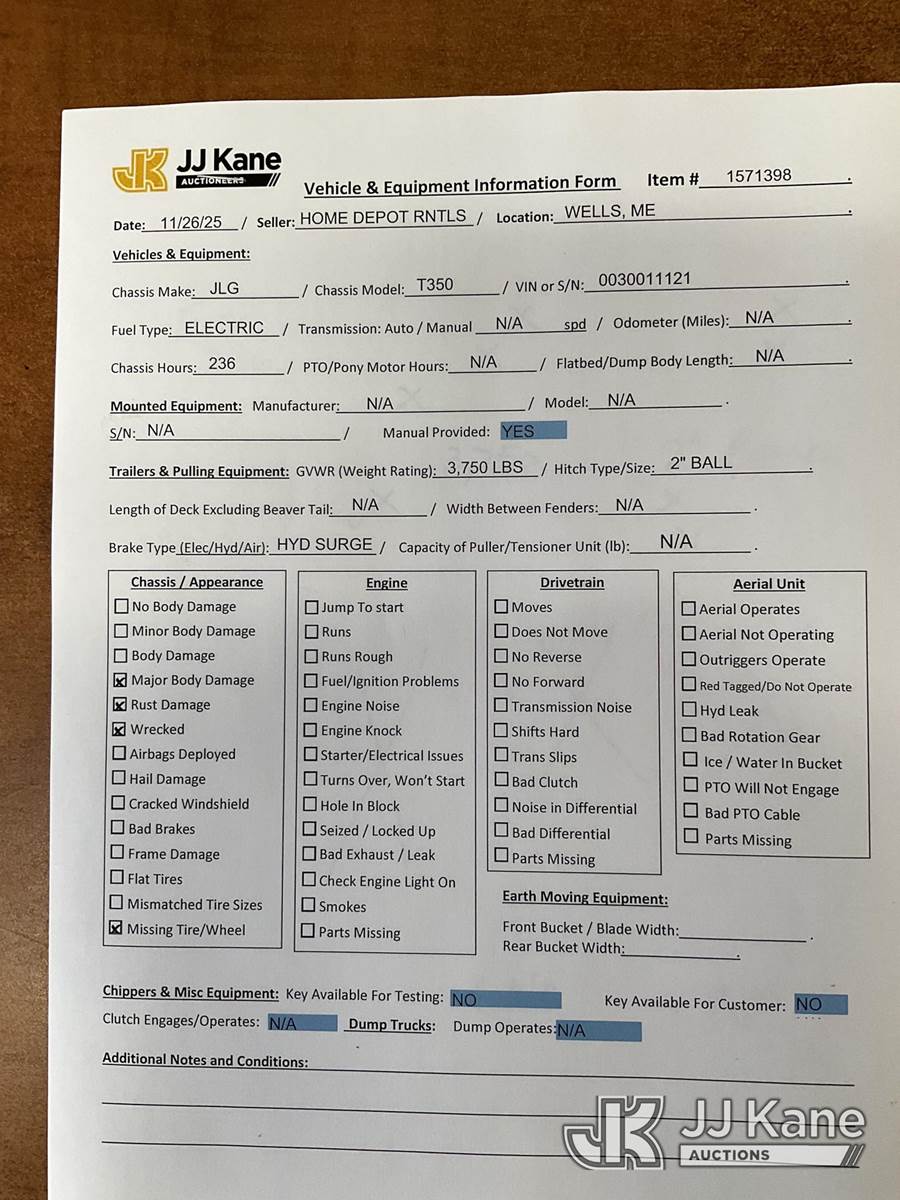 JK JJ Kane AUCTIONEERS

Vehicle & Equipment Information Form Item # 1571398 .

Date: 11/26/25 / Seller: HOME DEPOT RNTLS / Location: WELLS, ME .

Vehicles & Equipment:

Chassis Make: JLG / Chassis Model: T350 / VIN or S/N: 0030011121 .

Fuel Type: ELECTRIC / Transmission: Auto / Manual N/A spd / Odometer (Miles): N/A .

Chassis Hours: 236 / PTO/Pony Motor Hours: N/A / Flatbed/Dump Body Length: N/A .

Mounted Equipment: Manufacturer: N/A / Model: N/A .

S/N: N/A / Manual Provided: YES

Trailers & Pulling Equipment: GVWR (Weight Rating): 3,750 LBS / Hitch Type/Size: 2" BALL .

Length of Deck Excluding Beaver Tail: N/A / Width Between Fenders: N/A .

Brake Type (Elec/Hyd/Air): HYD SURGE / Capacity of Puller/Tensioner Unit (lb): N/A .

Chassis / Appearance
☐ No Body Damage
☐ Minor Body Damage
☐ Body Damage
☒ Major Body Damage
☒ Rust Damage
☒ Wrecked
☐ Airbags Deployed
☐ Hail Damage
☐ Cracked Windshield
☐ Bad Brakes
☐ Frame Damage
☐ Flat Tires
☐ Mismatched Tire Sizes
☒ Missing Tire/Wheel

Engine
☐ Jump To start
☐ Runs
☐ Runs Rough
☐ Fuel/Ignition Problems
☐ Engine Noise
☐ Engine Knock
☐ Starter/Electrical Issues
☐ Turns Over, Won't Start
☐ Hole In Block
☐ Seized / Locked Up
☐ Bad Exhaust / Leak
☐ Check Engine Light On
☐ Smokes
☐ Parts Missing

Drivetrain
☐ Moves
☐ Does Not Move
☐ No Reverse
☐ No Forward
☐ Transmission Noise
☐ Shifts Hard
☐ Trans Slips
☐ Bad Clutch
☐ Noise in Differential
☐ Bad Differential
☐ Parts Missing

Aerial Unit
☐ Aerial Operates
☐ Aerial Not Operating
☐ Outriggers Operate
☐ Red Tagged/Do Not Operate
☐ Hyd Leak
☐ Bad Rotation Gear
☐ Ice / Water In Bucket
☐ PTO Will Not Engage
☐ Bad PTO Cable
☐ Parts Missing

Earth Moving Equipment:
Front Bucket / Blade Width: .
Rear Bucket Width: .

Chippers & Misc Equipment: Key Available For Testing: NO Key Available For Customer: NO
Clutch Engages/Operates: N/A Dump Trucks: Dump Operates: N/A

Additional Notes and Conditions:

JK JJ Kane AUCTIONS